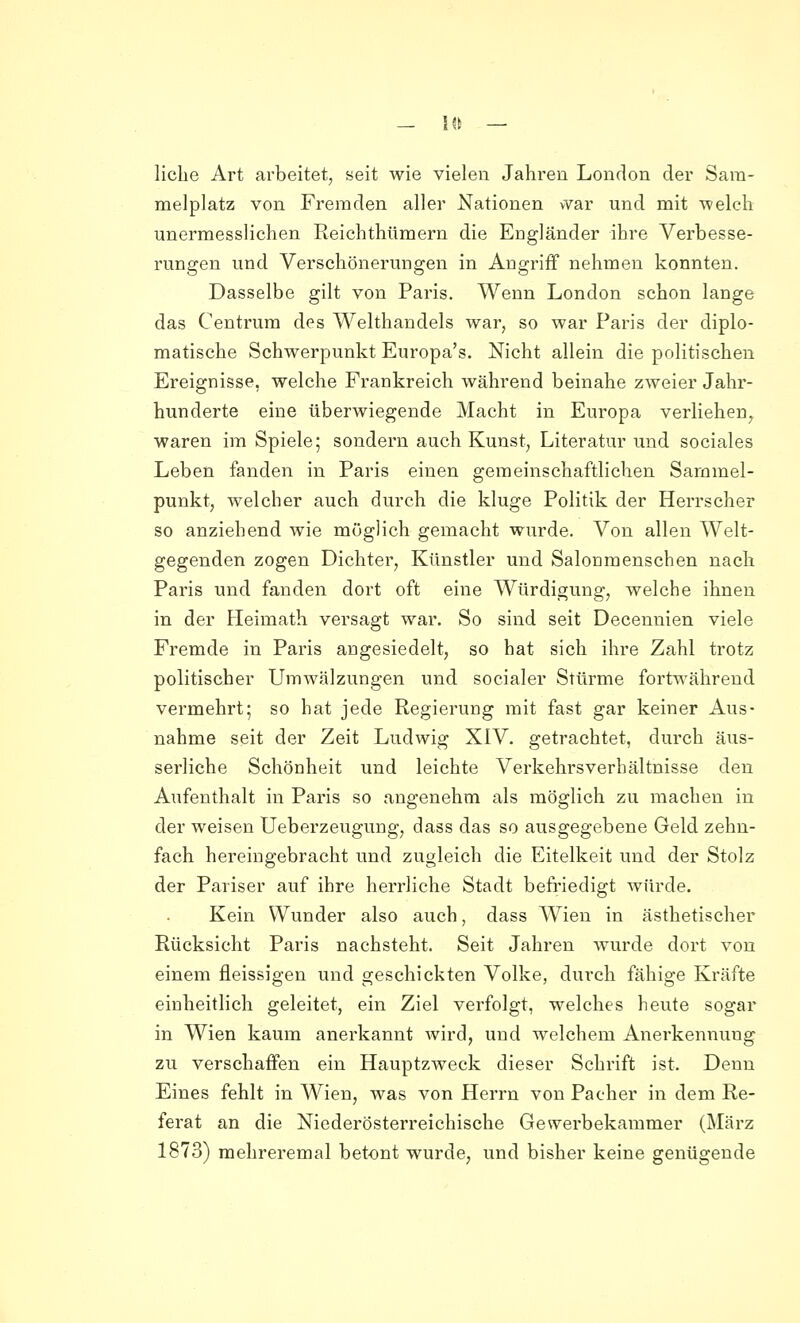 — 10 —

liche Art arbeitet, seit wie vielen Jahren London der Sammelplatz von Fremden aller Nationen war und mit welch unermesslichen Reichthümern die Engländer ihre Verbesserungen und Verschönerungen in Angriff nehmen konnten.

Dasselbe gilt von Paris. Wenn London schon lange das Centrum des Welthandels war, so war Paris der diplomatische Schwerpunkt Europa's. Nicht allein die politischen Ereignisse, welche Frankreich während beinahe zweier Jahrhunderte eine überwiegende Macht in Europa verliehen, waren im Spiele; sondern auch Kunst, Literatur und sociales Leben fanden in Paris einen gemeinschaftlichen Sammelpunkt, welcher auch durch die kluge Politik der Herrscher so anziehend wie möglich gemacht wurde. Von allen Weltgegenden zogen Dichter, Künstler und Salonmenschen nach Paris und fanden dort oft eine Würdigung, welche ihnen in der Heimath versagt war. So sind seit Decennien viele Fremde in Paris angesiedelt, so hat sich ihre Zahl trotz politischer Umwälzungen und socialer Stürme fortwährend vermehrt; so hat jede Regierung mit fast gar keiner Ausnahme seit der Zeit Ludwig XIV. getrachtet, durch äusserliche Schönheit und leichte Verkehrsverhältnisse den Aufenthalt in Paris so angenehm als möglich zu machen in der weisen Ueberzeugung, dass das so ausgegebene Geld zehnfach hereingebracht und zugleich die Eitelkeit und der Stolz der Pariser auf ihre herrliche Stadt befriedigt würde.

Kein Wunder also auch, dass Wien in ästhetischer Rücksicht Paris nachsteht. Seit Jahren wurde dort von einem fleissigen und geschickten Volke, durch fähige Kräfte einheitlich geleitet, ein Ziel verfolgt, welches heute sogar in Wien kaum anerkannt wird, und welchem Anerkennung zu verschaffen ein Hauptzweck dieser Schrift ist. Denn Eines fehlt in Wien, was von Herrn von Pacher in dem Referat an die Niederösterreichische Gewerbekammer (März 1873) mehreremal betont wurde, und bisher keine genügende